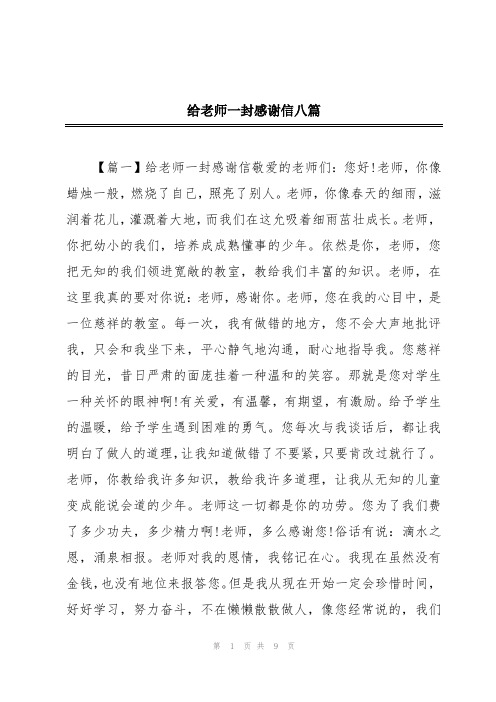 给老师一封感谢信八篇

【篇一】给老师一封感谢信敬爱的老师们：您好!老师，你像蜡烛一般，燃烧了自己，照亮了别人。老师，你像春天的细雨，滋润着花儿，灌溉着大地，而我们在这允吸着细雨茁壮成长。老师，你把幼小的我们，培养成成熟懂事的少年。依然是你，老师，您把无知的我们领进宽敞的教室，教给我们丰富的知识。老师，在这里我真的要对你说：老师，感谢你。老师，您在我的心目中，是一位慈祥的教室。每一次，我有做错的地方，您不会大声地批评我，只会和我坐下来，平心静气地沟通，耐心地指导我。您慈祥的目光，昔日严肃的面庞挂着一种温和的笑容。那就是您对学生一种关怀的眼神啊!有关爱，有温馨，有期望，有激励。给予学生的温暖，给予学生遇到困难的勇气。您每次与我谈话后，都让我明白了做人的道理，让我知道做错了不要紧，只要肯改过就行了。老师，你教给我许多知识，教给我许多道理，让我从无知的儿童变成能说会道的少年。老师这一切都是你的功劳。您为了我们费了多少功夫，多少精力啊!老师，多么感谢您!俗话有说：滴水之恩，涌泉相报。老师对我的恩情，我铭记在心。我现在虽然没有金钱，也没有地位来报答您。但是我从现在开始一定会珍惜时间，好好学习，努力奋斗，不在懒懒散散做人，像您经常说的，我们

第 1 页 共 9 页